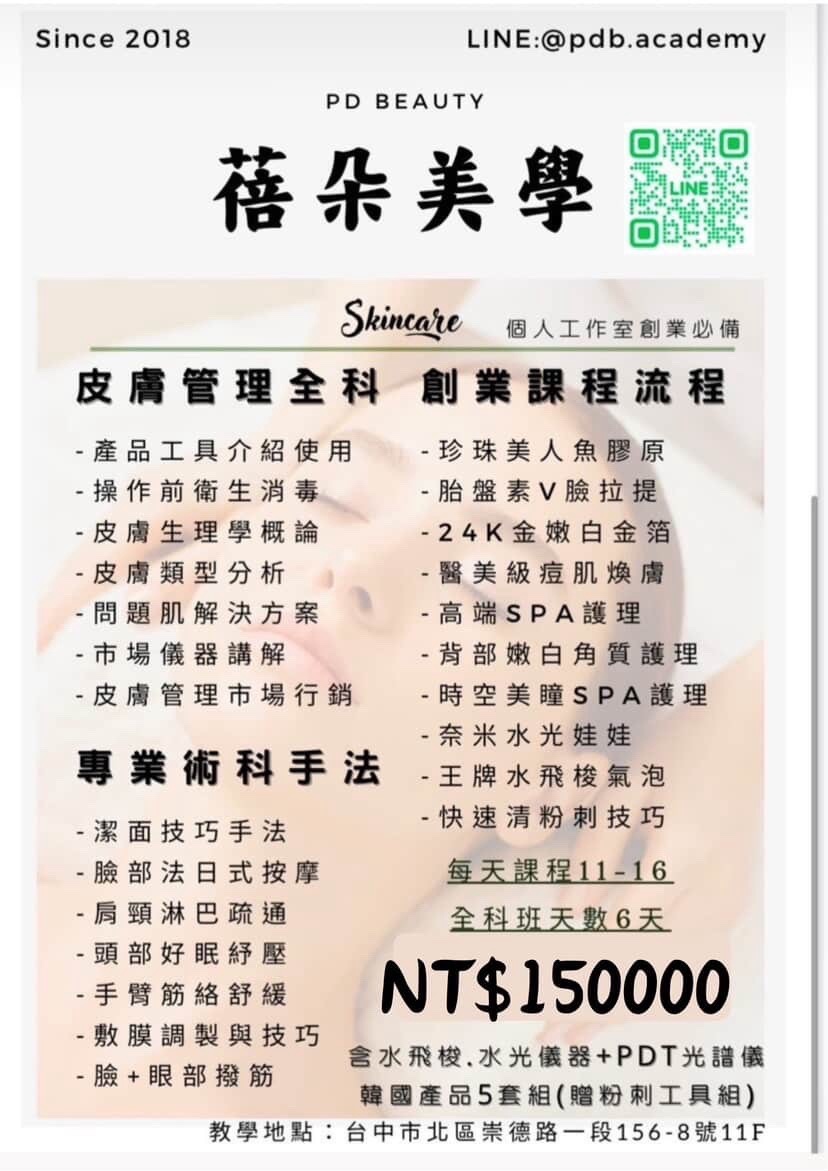 Since 2018

LINE:@pdb.academy

PD BEAUTY

蓓朵美學

LINE

Skincare

個人工作室創業必備

皮膚管理全科

- 產品工具介紹使用
- 操作前衛生消毒
- 皮膚生理學概論
- 皮膚類型分析
- 問題肌解決方案
- 市場儀器講解
- 皮膚管理市場行銷

專業術科手法

- 潔面技巧手法
- 臉部法日式按摩
- 肩頸淋巴疏通
- 頭部好眠紓壓
- 手臂筋絡舒緩
- 敷膜調製與技巧
- 臉+眼部撥筋

創業課程流程

- 珍珠美人魚膠原
- 胎盤素V臉拉提
- 24K金嫩白金箔
- 醫美級痘肌煥膚
- 高端SPA護理
- 背部嫩白角質護理
- 時空美瞳SPA護理
- 奈米水光娃娃
- 王牌水飛梭氣泡
- 快速清粉刺技巧

每天課程11-16

全科班天數6天

NT$150000

含水飛梭.水光儀器+PDT光譜儀

韓國產品5套組(贈粉刺工具組)

教學地點：台中市北區崇德路一段156-8號11F